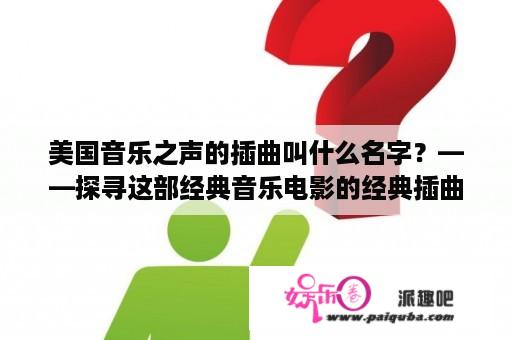 美国音乐之声的插曲叫什么名字？——探寻这部经典音乐电影的经典插曲

娱乐圈

派趣吧

www.paiquba.com